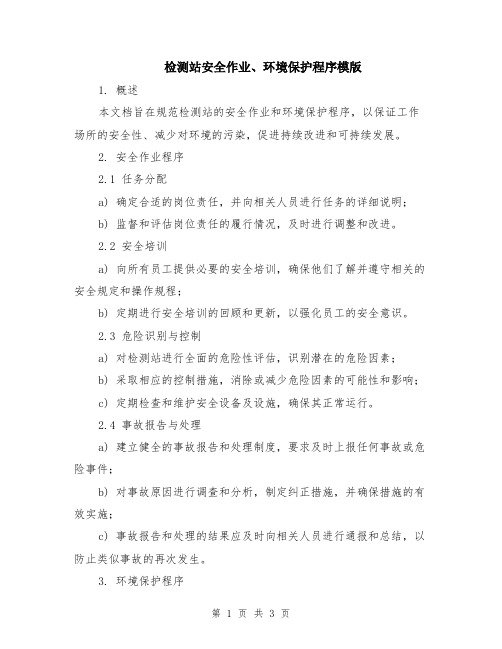 检测站安全作业、环境保护程序模版

1. 概述

本文档旨在规范检测站的安全作业和环境保护程序，以保证工作场所的安全性、减少对环境的污染，促进持续改进和可持续发展。

2. 安全作业程序

2.1 任务分配

a) 确定合适的岗位责任，并向相关人员进行任务的详细说明；

b) 监督和评估岗位责任的履行情况，及时进行调整和改进。

2.2 安全培训

a) 向所有员工提供必要的安全培训，确保他们了解并遵守相关的安全规定和操作规程；

b) 定期进行安全培训的回顾和更新，以强化员工的安全意识。

2.3 危险识别与控制

a) 对检测站进行全面的危险性评估，识别潜在的危险因素；

b) 采取相应的控制措施，消除或减少危险因素的可能性和影响；

c) 定期检查和维护安全设备及设施，确保其正常运行。

2.4 事故报告与处理

a) 建立健全的事故报告和处理制度，要求及时上报任何事故或危险事件；

b) 对事故原因进行调查和分析，制定纠正措施，并确保措施的有效实施；

c) 事故报告和处理的结果应及时向相关人员进行通报和总结，以防止类似事故的再次发生。

3. 环境保护程序

第 1 页 共 3 页